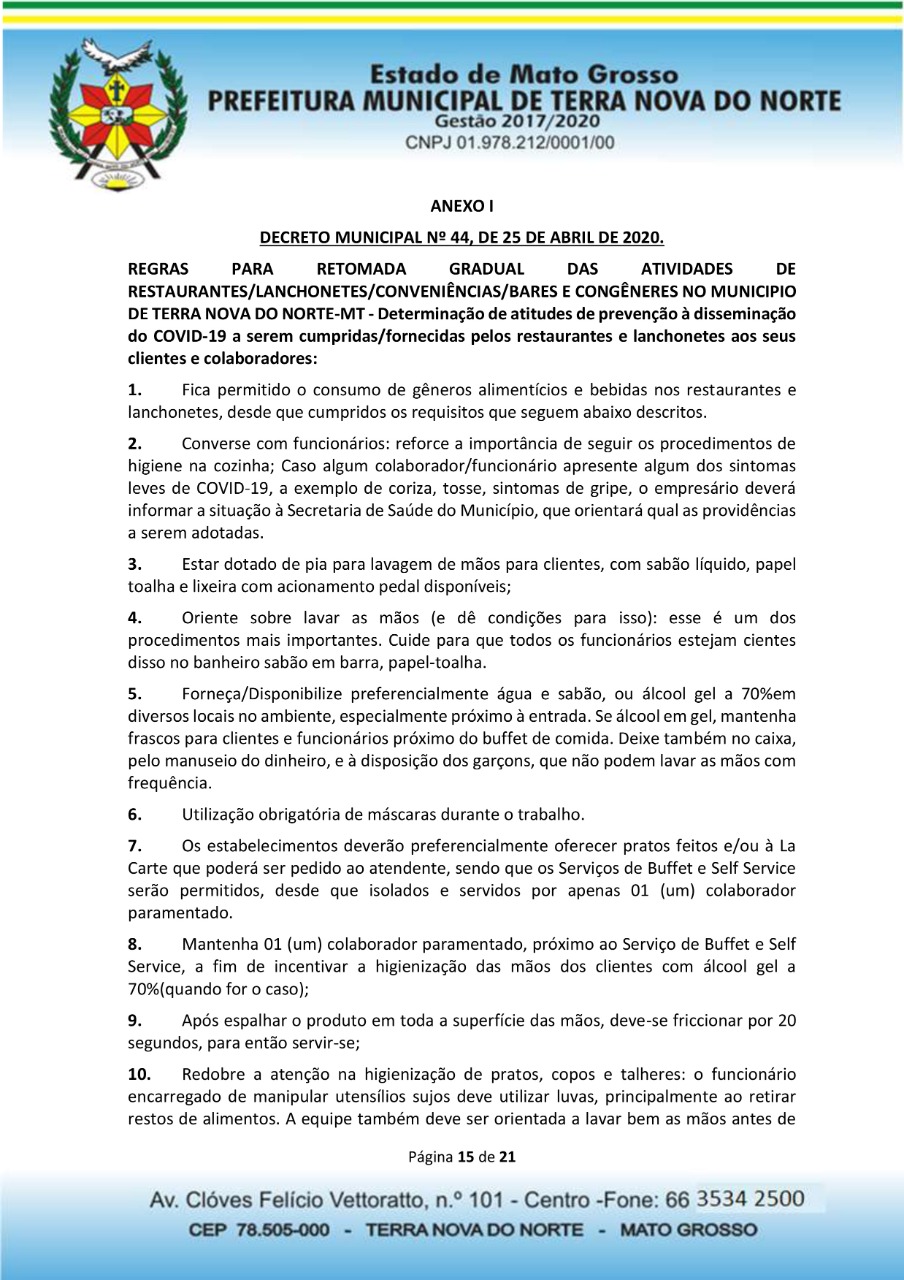 Estado de Mato Grosso
PREFEITURA MUNICIPAL DE TERRA NOVA DO NORTE
Gestão 2017/2020
CNPJ 01.978.212/0001/00

ANEXO I

DECRETO MUNICIPAL Nº 44, DE 25 DE ABRIL DE 2020.

REGRAS PARA RETOMADA GRADUAL DAS ATIVIDADES DE RESTAURANTES/LANCHONETES/CONVENIÊNCIAS/BARES E CONGÊNERES NO MUNICIPIO DE TERRA NOVA DO NORTE-MT - Determinação de atitudes de prevenção à disseminação do COVID-19 a serem cumpridas/fornecidas pelos restaurantes e lanchonetes aos seus clientes e colaboradores:

1. Fica permitido o consumo de gêneros alimentícios e bebidas nos restaurantes e lanchonetes, desde que cumpridos os requisitos que seguem abaixo descritos.

2. Converse com funcionários: reforce a importância de seguir os procedimentos de higiene na cozinha; Caso algum colaborador/funcionário apresente algum dos sintomas leves de COVID-19, a exemplo de coriza, tosse, sintomas de gripe, o empresário deverá informar a situação à Secretaria de Saúde do Município, que orientará qual as providências a serem adotadas.

3. Estar dotado de pia para lavagem de mãos para clientes, com sabão líquido, papel toalha e lixeira com acionamento pedal disponíveis;

4. Oriente sobre lavar as mãos (e dê condições para isso): esse é um dos procedimentos mais importantes. Cuide para que todos os funcionários estejam cientes disso no banheiro sabão em barra, papel-toalha.

5. Forneça/Disponibilize preferencialmente água e sabão, ou álcool gel a 70%em diversos locais no ambiente, especialmente próximo à entrada. Se álcool em gel, mantenha frascos para clientes e funcionários próximo do buffet de comida. Deixe também no caixa, pelo manuseio do dinheiro, e à disposição dos garçons, que não podem lavar as mãos com frequência.

6. Utilização obrigatória de máscaras durante o trabalho.

7. Os estabelecimentos deverão preferencialmente oferecer pratos feitos e/ou à La Carte que poderá ser pedido ao atendente, sendo que os Serviços de Buffet e Self Service serão permitidos, desde que isolados e servidos por apenas 01 (um) colaborador paramentado.

8. Mantenha 01 (um) colaborador paramentado, próximo ao Serviço de Buffet e Self Service, a fim de incentivar a higienização das mãos dos clientes com álcool gel a 70%(quando for o caso);

9. Após espalhar o produto em toda a superfície das mãos, deve-se friccionar por 20 segundos, para então servir-se;

10. Redobre a atenção na higienização de pratos, copos e talheres: o funcionário encarregado de manipular utensílios sujos deve utilizar luvas, principalmente ao retirar restos de alimentos. A equipe também deve ser orientada a lavar bem as mãos antes de

Página 15 de 21

Av. Clóves Felício Vettoratto, n.º 101 - Centro -Fone: 66 3534 2500
CEP 78.505-000 - TERRA NOVA DO NORTE - MATO GROSSO